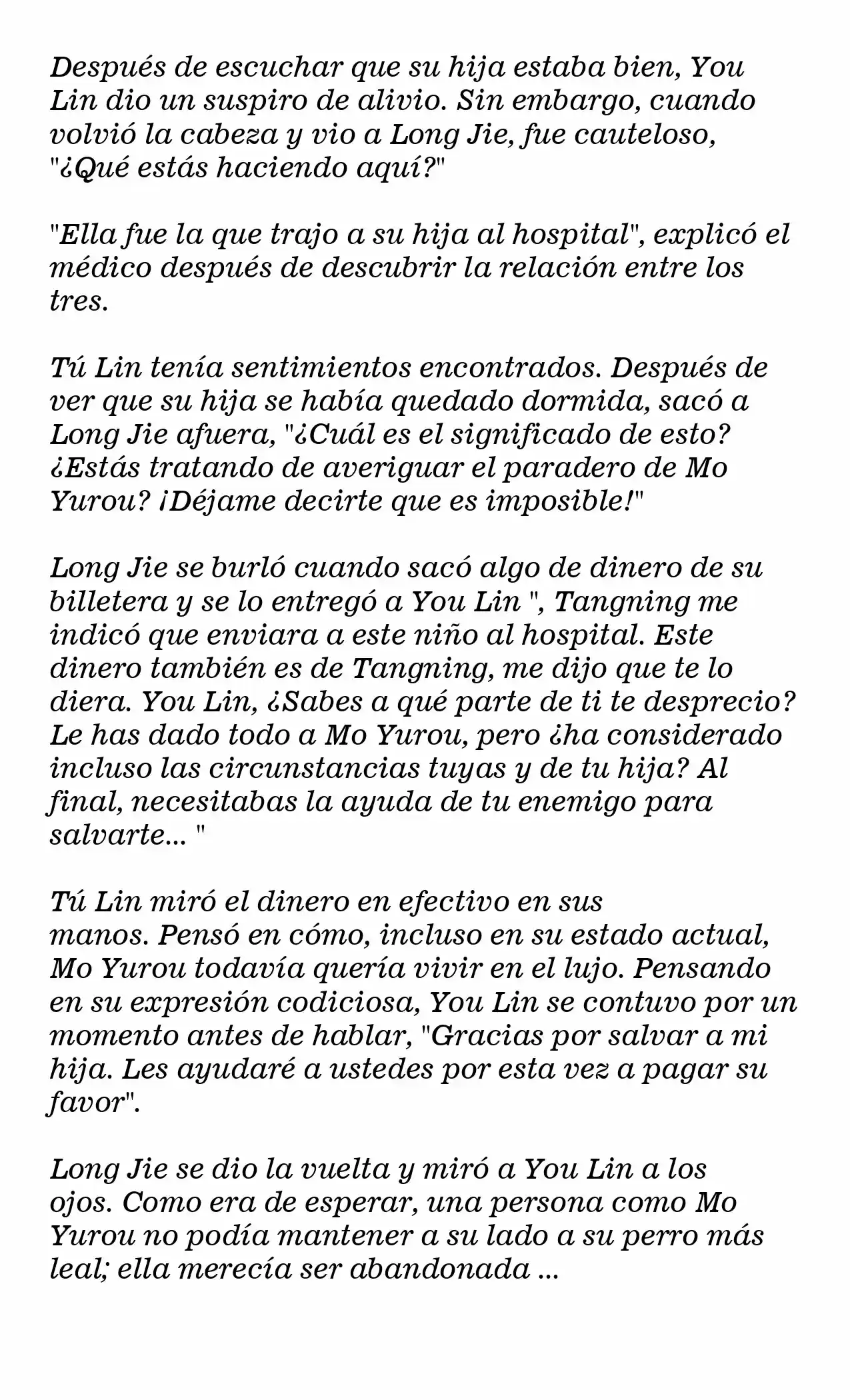 Después de escuchar que su hija estaba bien, You Lin dio un suspiro de alivio. Sin embargo, cuando volvió la cabeza y vio a Long Jie, fue cauteloso, "¿Qué estás haciendo aquí?"

"Ella fue la que trajo a su hija al hospital", explicó el médico después de descubrir la relación entre los tres.

Tú Lin tenía sentimientos encontrados. Después de ver que su hija se había quedado dormida, sacó a Long Jie afuera, "¿Cuál es el significado de esto? ¿Estás tratando de averiguar el paradero de Mo Yurou? ¡Déjame decirte que es imposible!"

Long Jie se burló cuando sacó algo de dinero de su billetera y se lo entregó a You Lin ", Tangning me indicó que enviara a este niño al hospital. Este dinero también es de Tangning, me dijo que te lo diera. You Lin, ¿Sabes a qué parte de ti te desprecio? Le has dado todo a Mo Yurou, pero ¿ha considerado incluso las circunstancias tuyas y de tu hija? Al final, necesitabas la ayuda de tu enemigo para salvarte... "

Tú Lin miró el dinero en efectivo en sus manos. Pensó en cómo, incluso en su estado actual, Mo Yurou todavía quería vivir en el lujo. Pensando en su expresión codiciosa, You Lin se contuvo por un momento antes de hablar, "Gracias por salvar a mi hija. Les ayudaré a ustedes por esta vez a pagar su favor".

Long Jie se dio la vuelta y miró a You Lin a los ojos. Como era de esperar, una persona como Mo Yurou no podía mantener a su lado a su perro más leal; ella merecía ser abandonada ...